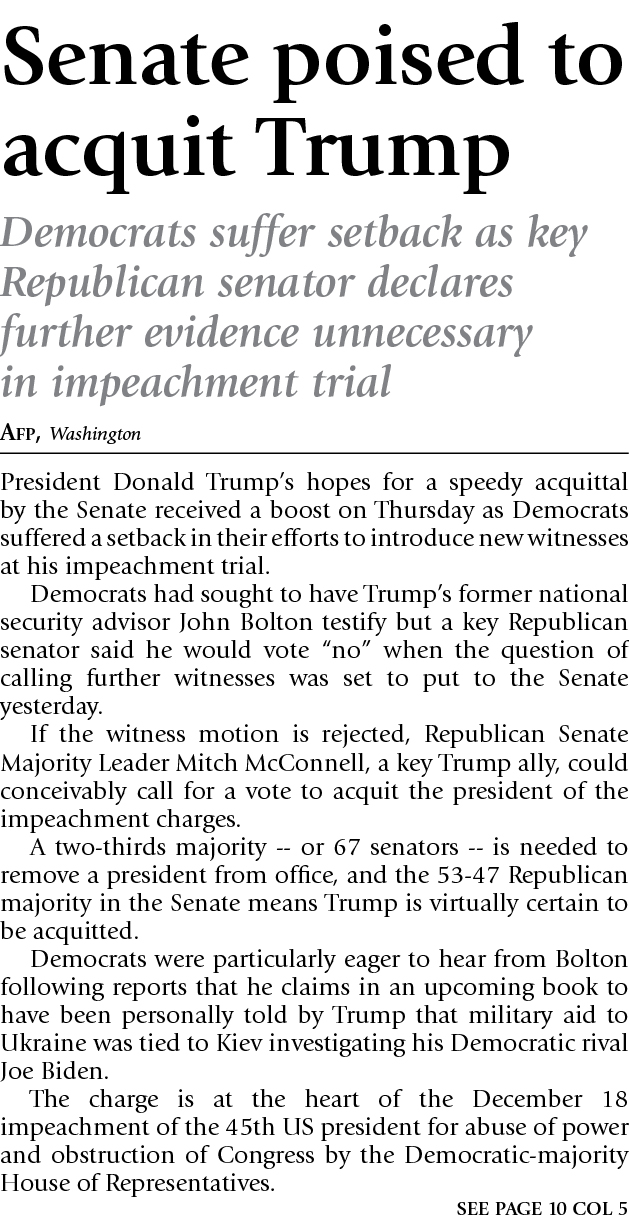 Senate poised to acquit Trump

Democrats suffer setback as key Republican senator declares further evidence unnecessary in impeachment trial

AFP, Washington

President Donald Trump's hopes for a speedy acquittal by the Senate received a boost on Thursday as Democrats suffered a setback in their efforts to introduce new witnesses at his impeachment trial.

Democrats had sought to have Trump's former national security advisor John Bolton testify but a key Republican senator said he would vote "no" when the question of calling further witnesses was set to put to the Senate yesterday.

If the witness motion is rejected, Republican Senate Majority Leader Mitch McConnell, a key Trump ally, could conceivably call for a vote to acquit the president of the impeachment charges.

A two-thirds majority -- or 67 senators -- is needed to remove a president from office, and the 53-47 Republican majority in the Senate means Trump is virtually certain to be acquitted.

Democrats were particularly eager to hear from Bolton following reports that he claims in an upcoming book to have been personally told by Trump that military aid to Ukraine was tied to Kiev investigating his Democratic rival Joe Biden.

The charge is at the heart of the December 18 impeachment of the 45th US president for abuse of power and obstruction of Congress by the Democratic-majority House of Representatives.

SEE PAGE 10 COL 5